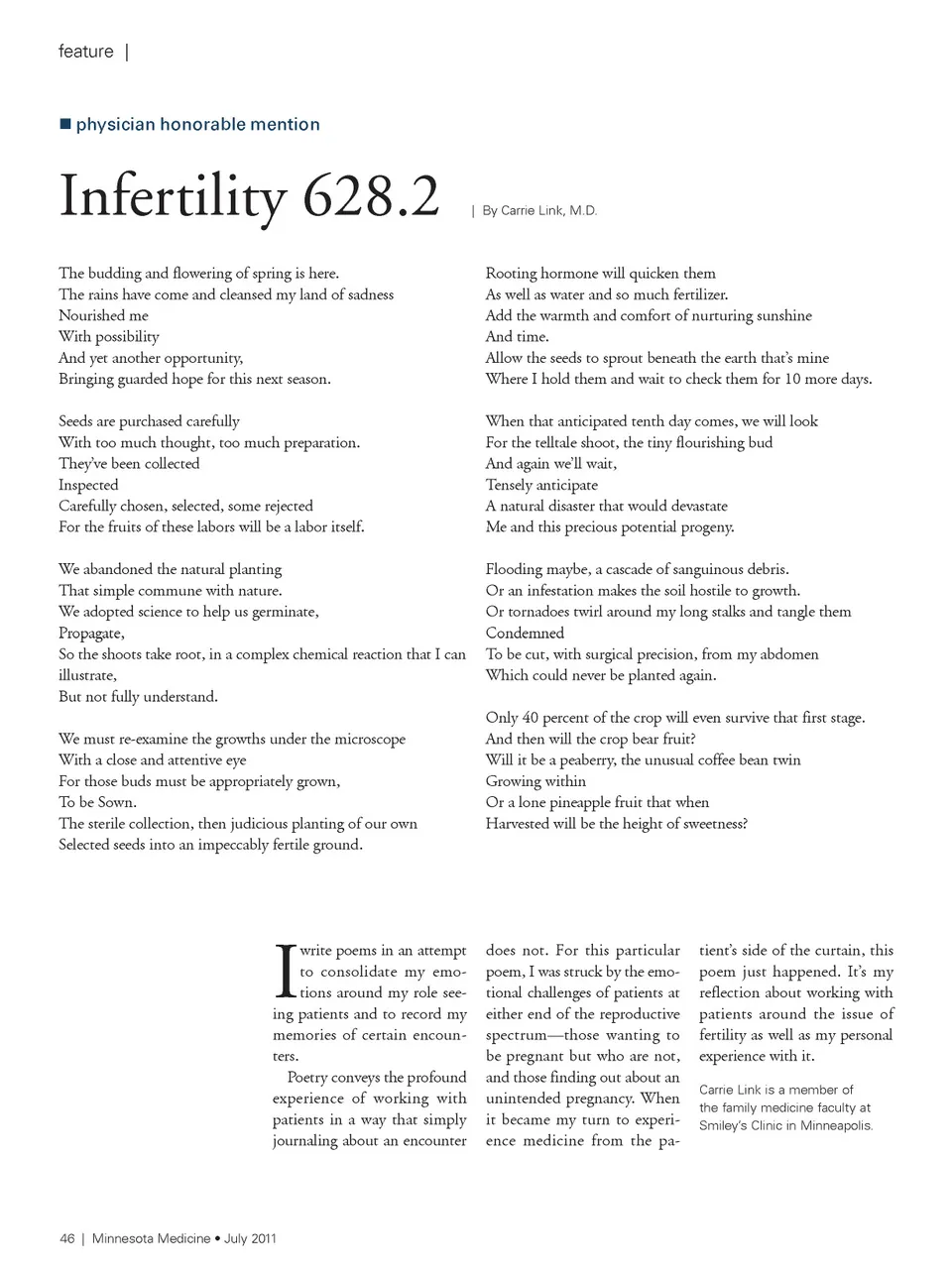 feature |

■ physician honorable mention

Infertility 628.2

| By Carrie Link, M.D.

The budding and flowering of spring is here.
The rains have come and cleansed my land of sadness
Nourished me
With possibility
And yet another opportunity,
Bringing guarded hope for this next season.

Seeds are purchased carefully
With too much thought, too much preparation.
They've been collected
Inspected
Carefully chosen, selected, some rejected
For the fruits of these labors will be a labor itself.

We abandoned the natural planting
That simple commune with nature.
We adopted science to help us germinate,
Propagate,
So the shoots take root, in a complex chemical reaction that I can illustrate,
But not fully understand.

We must re-examine the growths under the microscope
With a close and attentive eye
For those buds must be appropriately grown,
To be Sown.
The sterile collection, then judicious planting of our own
Selected seeds into an impeccably fertile ground.

Rooting hormone will quicken them
As well as water and so much fertilizer.
Add the warmth and comfort of nurturing sunshine
And time.
Allow the seeds to sprout beneath the earth that's mine
Where I hold them and wait to check them for 10 more days.

When that anticipated tenth day comes, we will look
For the telltale shoot, the tiny flourishing bud
And again we'll wait,
Tensely anticipate
A natural disaster that would devastate
Me and this precious potential progeny.

Flooding maybe, a cascade of sanguinous debris.
Or an infestation makes the soil hostile to growth.
Or tornadoes twirl around my long stalks and tangle them
Condemned
To be cut, with surgical precision, from my abdomen
Which could never be planted again.

Only 40 percent of the crop will even survive that first stage.
And then will the crop bear fruit?
Will it be a peaberry, the unusual coffee bean twin
Growing within
Or a lone pineapple fruit that when
Harvested will be the height of sweetness?

I write poems in an attempt to consolidate my emotions around my role seeing patients and to record my memories of certain encounters.

Poetry conveys the profound experience of working with patients in a way that simply journaling about an encounter does not. For this particular poem, I was struck by the emotional challenges of patients at either end of the reproductive spectrum—those wanting to be pregnant but who are not, and those finding out about an unintended pregnancy. When it became my turn to experience medicine from the patient's side of the curtain, this poem just happened. It's my reflection about working with patients around the issue of fertility as well as my personal experience with it.

Carrie Link is a member of the family medicine faculty at Smiley's Clinic in Minneapolis.

46 | Minnesota Medicine • July 2011